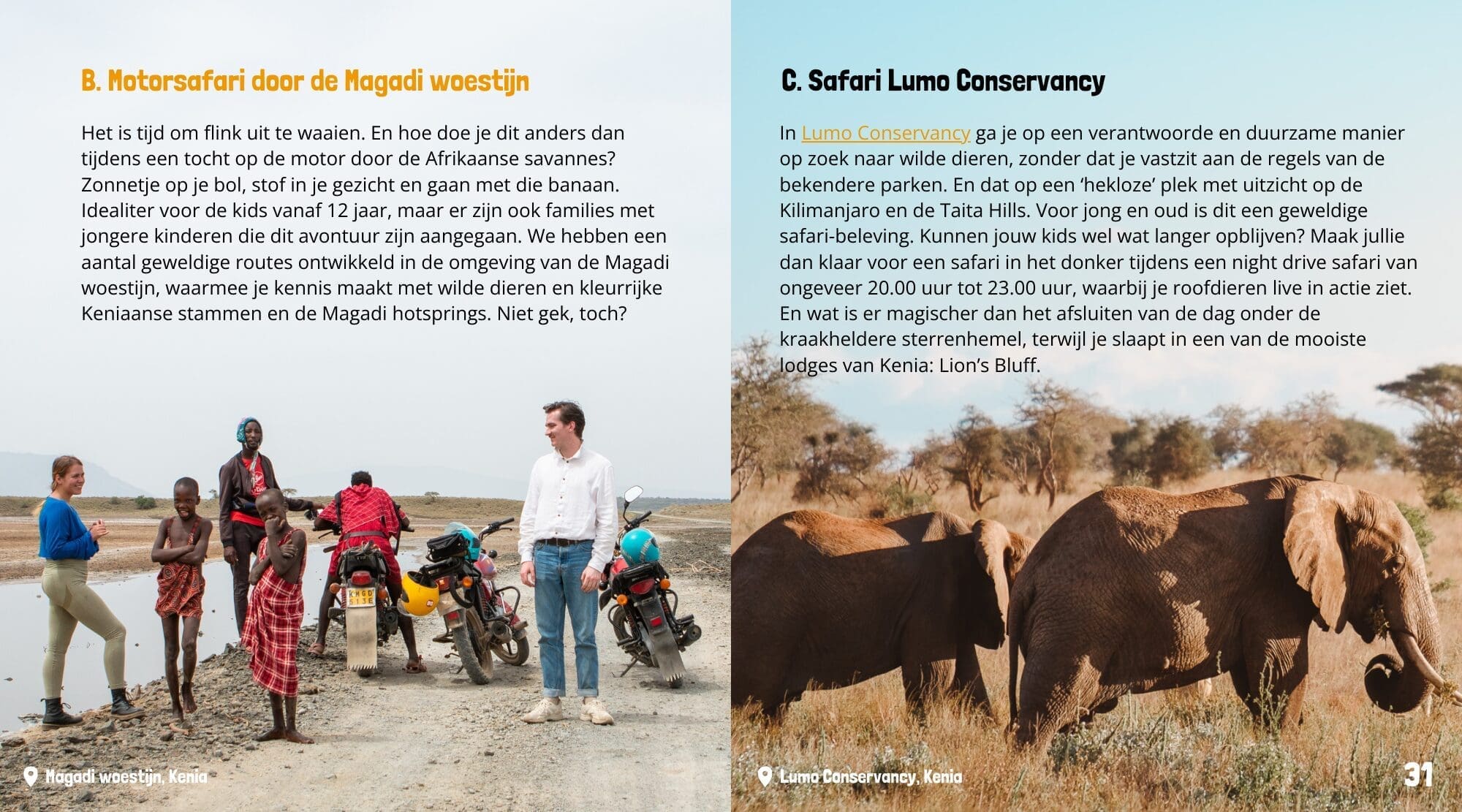 B. Motorsafari door de Magadi woestijn

Het is tijd om flink uit te waaien. En hoe doe je dit anders dan tijdens een tocht op de motor door de Afrikaanse savannes? Zonnetje op je bol, stof in je gezicht en gaan met die banaan. Idealiter voor de kids vanaf 12 jaar, maar er zijn ook families met jongere kinderen die dit avontuur zijn aangegaan. We hebben een aantal geweldige routes ontwikkeld in de omgeving van de Magadi woestijn, waarmee je kennis maakt met wilde dieren en kleurrijke Keniaanse stammen en de Magadi hotsprings. Niet gek, toch?

Magadi woestijn, Kenia

C. Safari Lumo Conservancy

In Lumo Conservancy ga je op een verantwoorde en duurzame manier op zoek naar wilde dieren, zonder dat je vastzit aan de regels van de bekendere parken. En dat op een 'hekloze' plek met uitzicht op de Kilimanjaro en de Taita Hills. Voor jong en oud is dit een geweldige safari-beleving. Kunnen jouw kids wel wat langer opblijven? Maak jullie dan klaar voor een safari in het donker tijdens een night drive safari van ongeveer 20.00 uur tot 23.00 uur, waarbij je roofdieren live in actie ziet. En wat is er magischer dan het afsluiten van de dag onder de kraakheldere sterrenhemel, terwijl je slaapt in een van de mooiste lodges van Kenia: Lion's Bluff.

Lumo Conservancy, Kenia

31